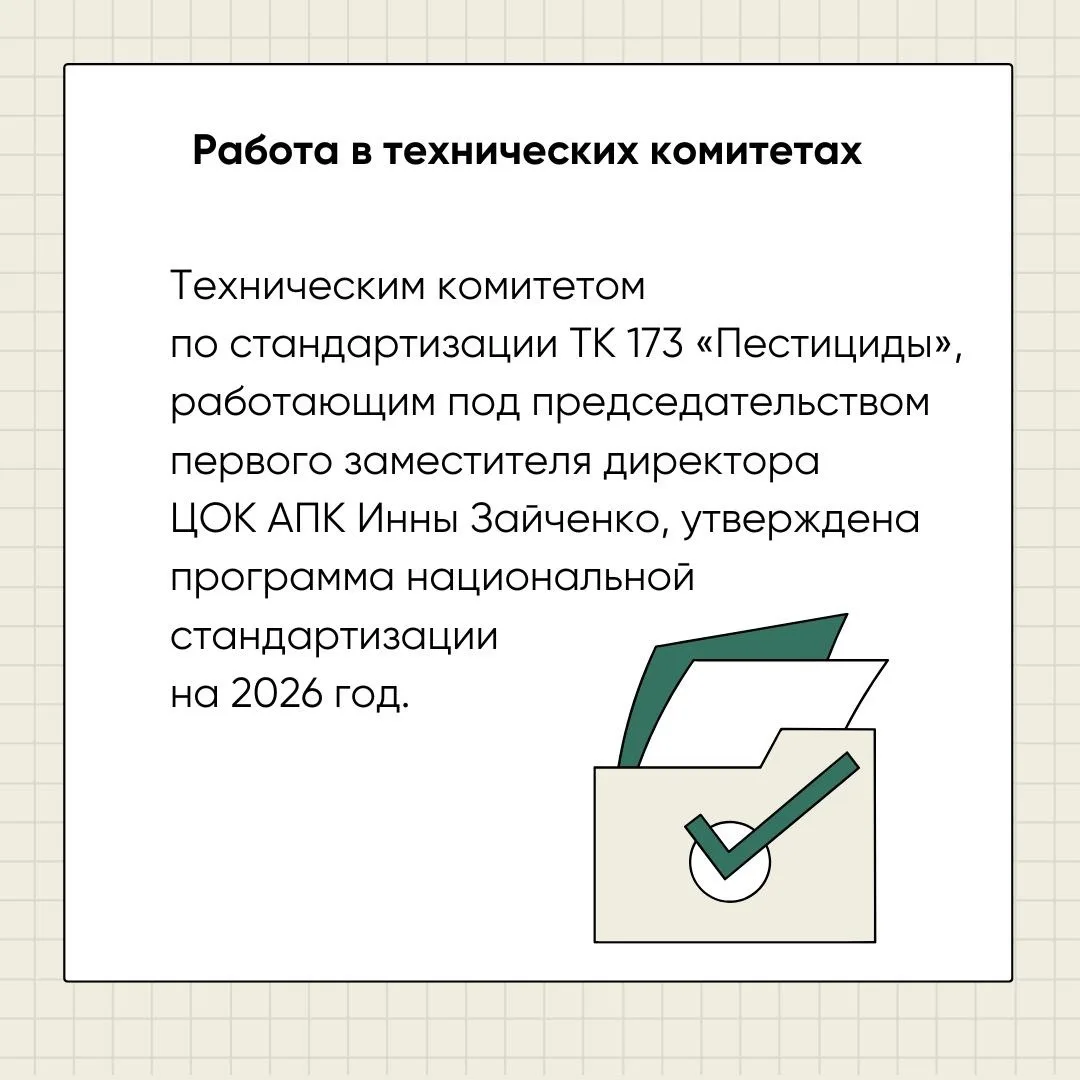 Работа в технических комитетах

Техническим комитетом по стандартизации ТК 173 «Пестициды», работающим под председательством первого заместителя директора ЦОК АПК Инны Зайченко, утверждена программа национальной стандартизации на 2026 год.